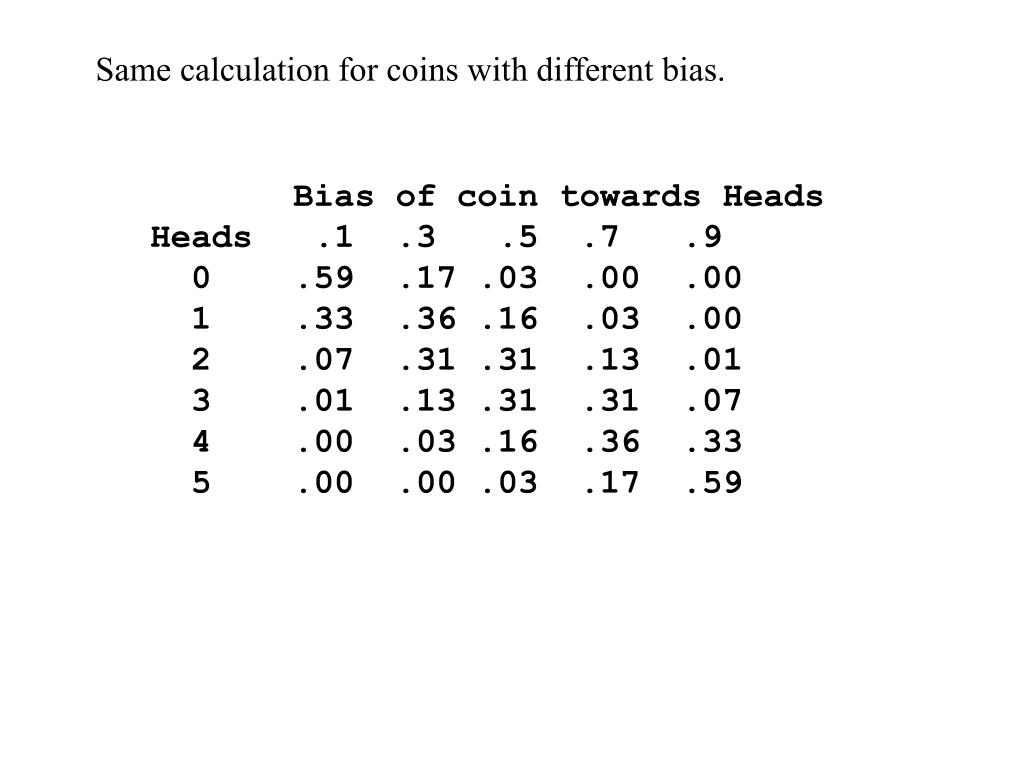 Same calculation for coins with different bias.

Bias of coin towards Heads

| Heads | .1 | .3 | .5 | .7 | .9 |
|---|---|---|---|---|---|
| 0 | .59 | .17 | .03 | .00 | .00 |
| 1 | .33 | .36 | .16 | .03 | .00 |
| 2 | .07 | .31 | .31 | .13 | .01 |
| 3 | .01 | .13 | .31 | .31 | .07 |
| 4 | .00 | .03 | .16 | .36 | .33 |
| 5 | .00 | .00 | .03 | .17 | .59 |